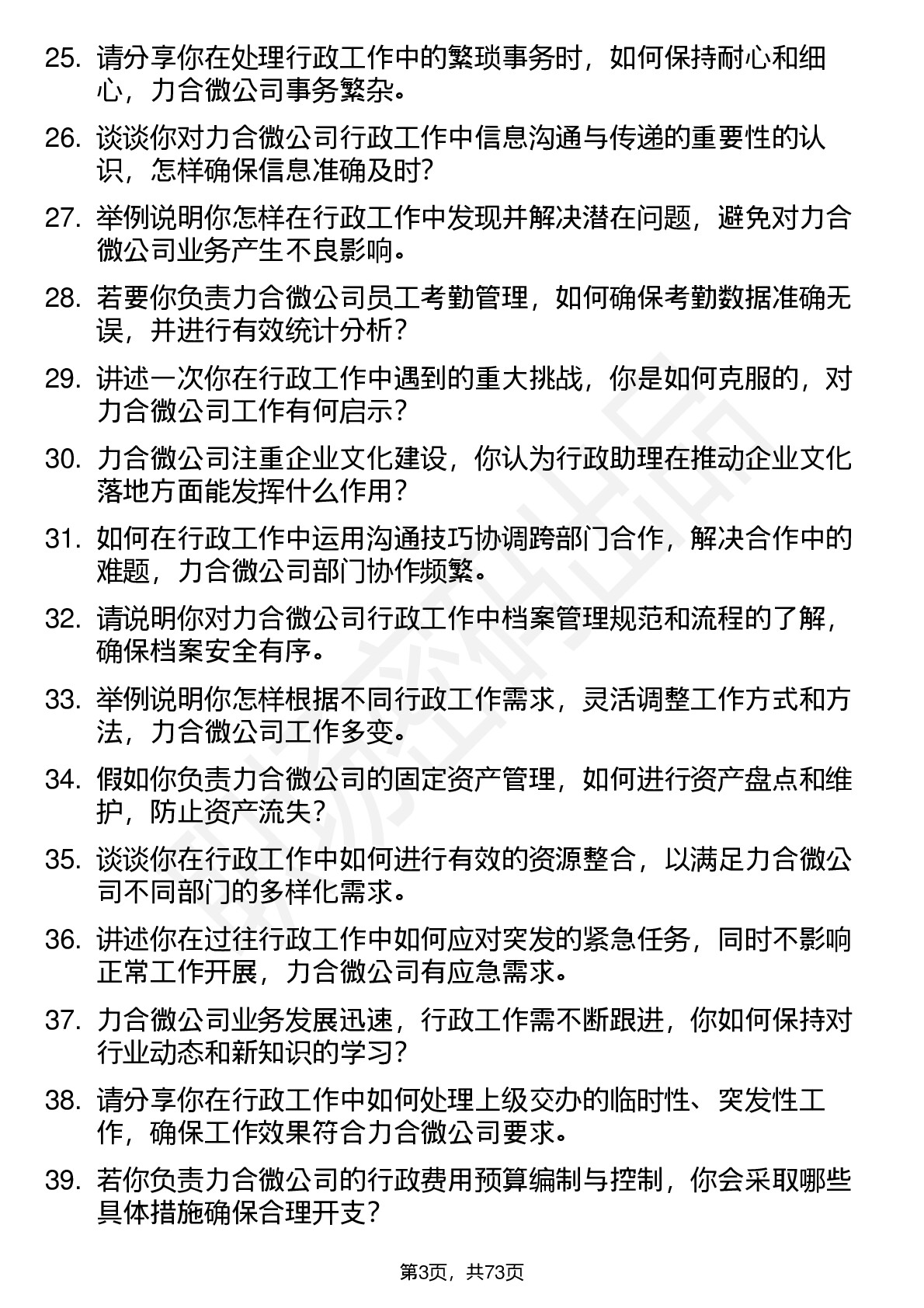 25. 请分享你在处理行政工作中的繁琐事务时，如何保持耐心和细心，力合微公司事务繁杂。

26. 谈谈你对力合微公司行政工作中信息沟通与传递的重要性的认识，怎样确保信息准确及时？

27. 举例说明你怎样在行政工作中发现并解决潜在问题，避免对力合微公司业务产生不良影响。

28. 若要你负责力合微公司员工考勤管理，如何确保考勤数据准确无误，并进行有效统计分析？

29. 讲述一次你在行政工作中遇到的重大挑战，你是如何克服的，对力合微公司工作有何启示？

30. 力合微公司注重企业文化建设，你认为行政助理在推动企业文化落地方面能发挥什么作用？

31. 如何在行政工作中运用沟通技巧协调跨部门合作，解决合作中的难题，力合微公司部门协作频繁。

32. 请说明你对力合微公司行政工作中档案管理规范和流程的了解，确保档案安全有序。

33. 举例说明你怎样根据不同行政工作需求，灵活调整工作方式和方法，力合微公司工作多变。

34. 假如你负责力合微公司的固定资产管理，如何进行资产盘点和维护，防止资产流失？

35. 谈谈你在行政工作中如何进行有效的资源整合，以满足力合微公司不同部门的多样化需求。

36. 讲述你在过往行政工作中如何应对突发的紧急任务，同时不影响正常工作开展，力合微公司有应急需求。

37. 力合微公司业务发展迅速，行政工作需不断跟进，你如何保持对行业动态和新知识的学习？

38. 请分享你在行政工作中如何处理上级交办的临时性、突发性工作，确保工作效果符合力合微公司要求。

39. 若你负责力合微公司的行政费用预算编制与控制，你会采取哪些具体措施确保合理开支？

第3页，共73页